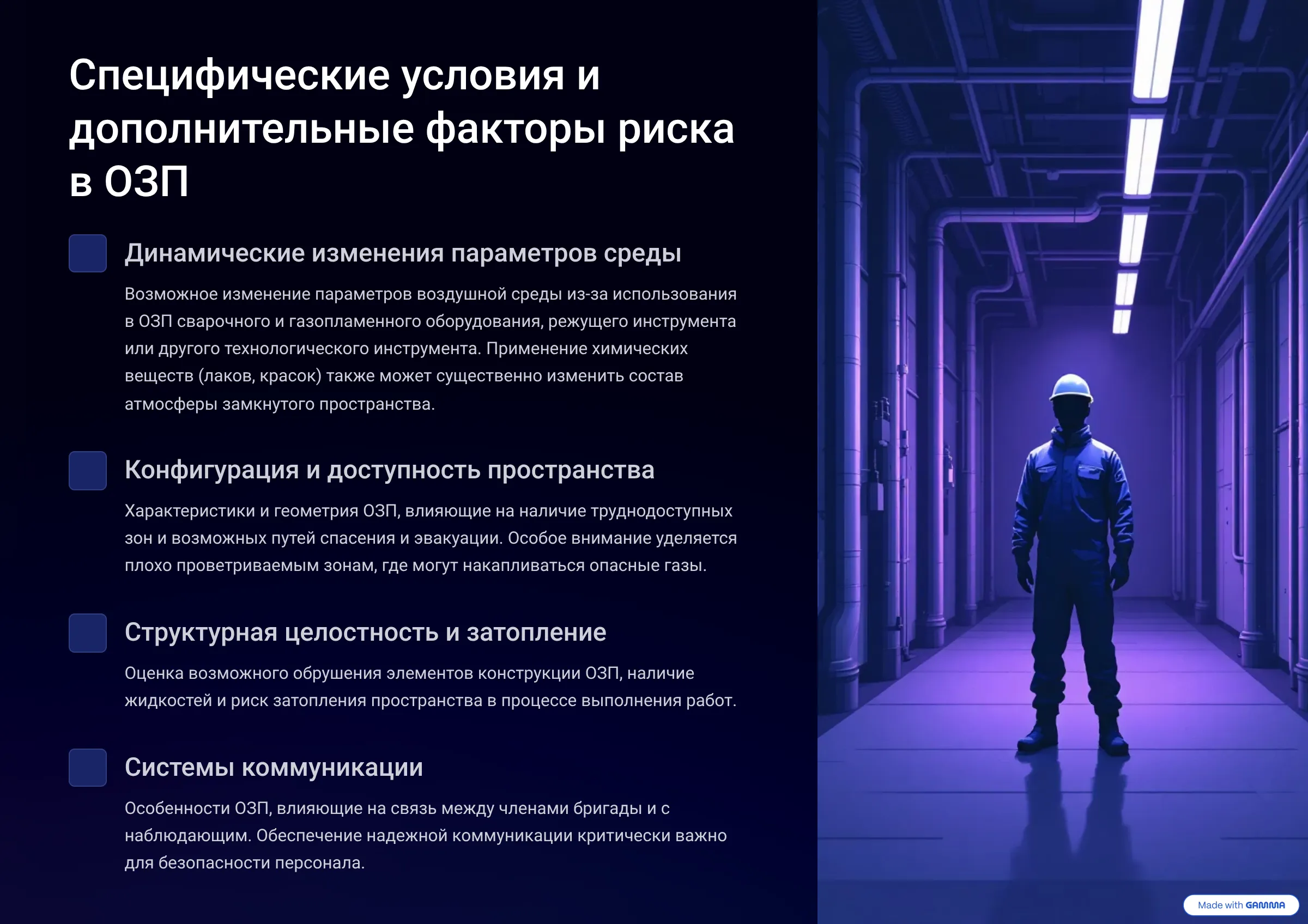 Специфические условия и дополнительные факторы риска в ОЗП

Динамические изменения параметров среды

Возможное изменение параметров воздушной среды из-за использования в ОЗП сварочного и газопламенного оборудования, режущего инструмента или другого технологического инструмента. Применение химических веществ (лаков, красок) также может существенно изменить состав атмосферы замкнутого пространства.

Конфигурация и доступность пространства

Характеристики и геометрия ОЗП, влияющие на наличие труднодоступных зон и возможных путей спасения и эвакуации. Особое внимание уделяется плохо проветриваемым зонам, где могут накапливаться опасные газы.

Структурная целостность и затопление

Оценка возможного обрушения элементов конструкции ОЗП, наличие жидкостей и риск затопления пространства в процессе выполнения работ.

Системы коммуникации

Особенности ОЗП, влияющие на связь между членами бригады и с наблюдающим. Обеспечение надежной коммуникации критически важно для безопасности персонала.

Made with GAMMA